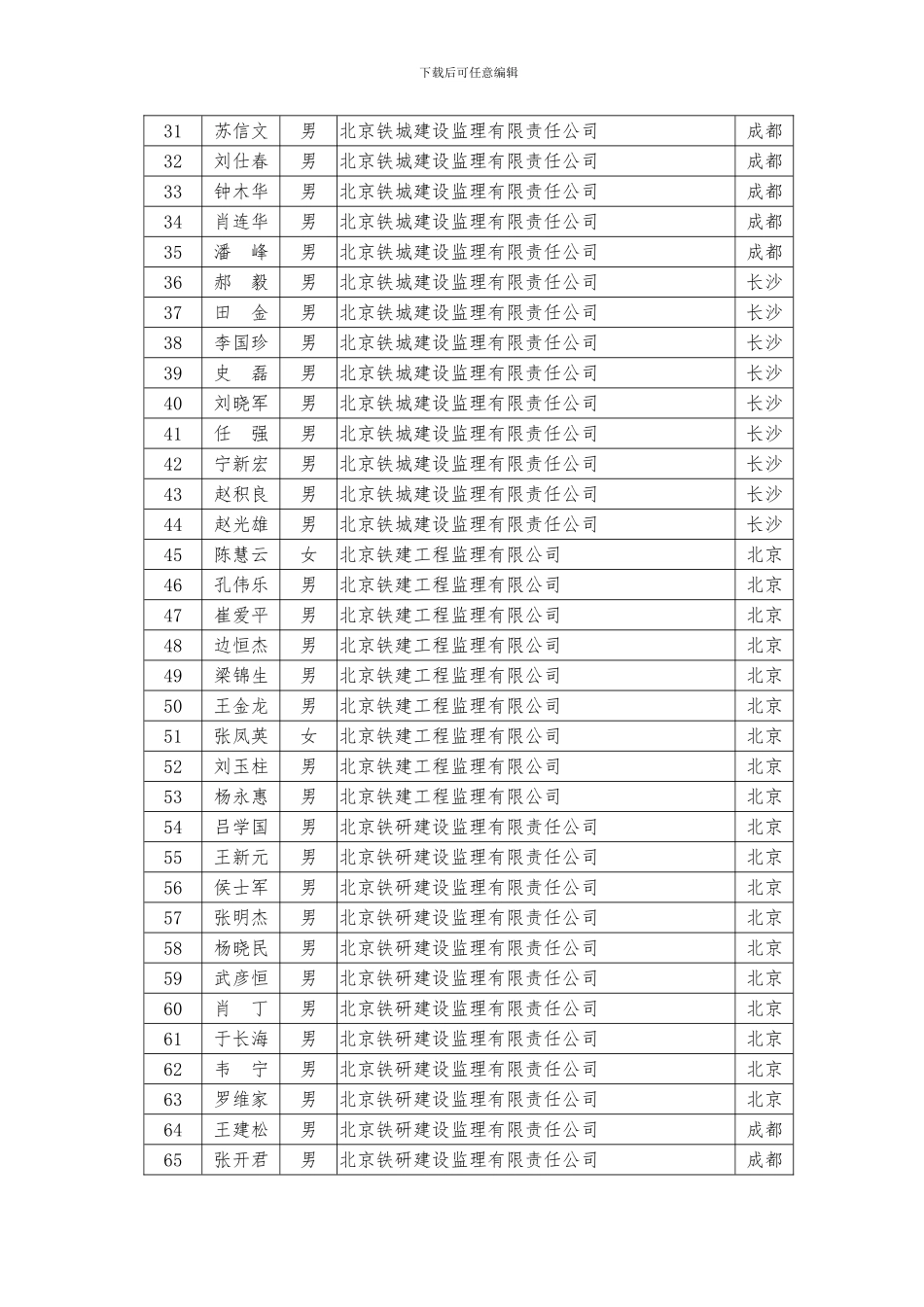 下载后可任意编辑

| 31 | 苏信文 | 男 | 北京铁城建设监理有限责任公司 | 成都 |
|---|---|---|---|---|
| 32 | 刘仕春 | 男 | 北京铁城建设监理有限责任公司 | 成都 |
| 33 | 钟木华 | 男 | 北京铁城建设监理有限责任公司 | 成都 |
| 34 | 肖连华 | 男 | 北京铁城建设监理有限责任公司 | 成都 |
| 35 | 潘　峰 | 男 | 北京铁城建设监理有限责任公司 | 成都 |
| 36 | 郝　毅 | 男 | 北京铁城建设监理有限责任公司 | 长沙 |
| 37 | 田　金 | 男 | 北京铁城建设监理有限责任公司 | 长沙 |
| 38 | 李国珍 | 男 | 北京铁城建设监理有限责任公司 | 长沙 |
| 39 | 史　磊 | 男 | 北京铁城建设监理有限责任公司 | 长沙 |
| 40 | 刘晓军 | 男 | 北京铁城建设监理有限责任公司 | 长沙 |
| 41 | 任　强 | 男 | 北京铁城建设监理有限责任公司 | 长沙 |
| 42 | 宁新宏 | 男 | 北京铁城建设监理有限责任公司 | 长沙 |
| 43 | 赵积良 | 男 | 北京铁城建设监理有限责任公司 | 长沙 |
| 44 | 赵光雄 | 男 | 北京铁城建设监理有限责任公司 | 长沙 |
| 45 | 陈慧云 | 女 | 北京铁建工程监理有限公司 | 北京 |
| 46 | 孔伟乐 | 男 | 北京铁建工程监理有限公司 | 北京 |
| 47 | 崔爱平 | 男 | 北京铁建工程监理有限公司 | 北京 |
| 48 | 边恒杰 | 男 | 北京铁建工程监理有限公司 | 北京 |
| 49 | 梁锦生 | 男 | 北京铁建工程监理有限公司 | 北京 |
| 50 | 王金龙 | 男 | 北京铁建工程监理有限公司 | 北京 |
| 51 | 张凤英 | 女 | 北京铁建工程监理有限公司 | 北京 |
| 52 | 刘玉柱 | 男 | 北京铁建工程监理有限公司 | 北京 |
| 53 | 杨永惠 | 男 | 北京铁建工程监理有限公司 | 北京 |
| 54 | 吕学国 | 男 | 北京铁研建设监理有限责任公司 | 北京 |
| 55 | 王新元 | 男 | 北京铁研建设监理有限责任公司 | 北京 |
| 56 | 侯士军 | 男 | 北京铁研建设监理有限责任公司 | 北京 |
| 57 | 张明杰 | 男 | 北京铁研建设监理有限责任公司 | 北京 |
| 58 | 杨晓民 | 男 | 北京铁研建设监理有限责任公司 | 北京 |
| 59 | 武彦恒 | 男 | 北京铁研建设监理有限责任公司 | 北京 |
| 60 | 肖　丁 | 男 | 北京铁研建设监理有限责任公司 | 北京 |
| 61 | 于长海 | 男 | 北京铁研建设监理有限责任公司 | 北京 |
| 62 | 韦　宁 | 男 | 北京铁研建设监理有限责任公司 | 北京 |
| 63 | 罗维家 | 男 | 北京铁研建设监理有限责任公司 | 北京 |
| 64 | 王建松 | 男 | 北京铁研建设监理有限责任公司 | 成都 |
| 65 | 张开君 | 男 | 北京铁研建设监理有限责任公司 | 成都 |